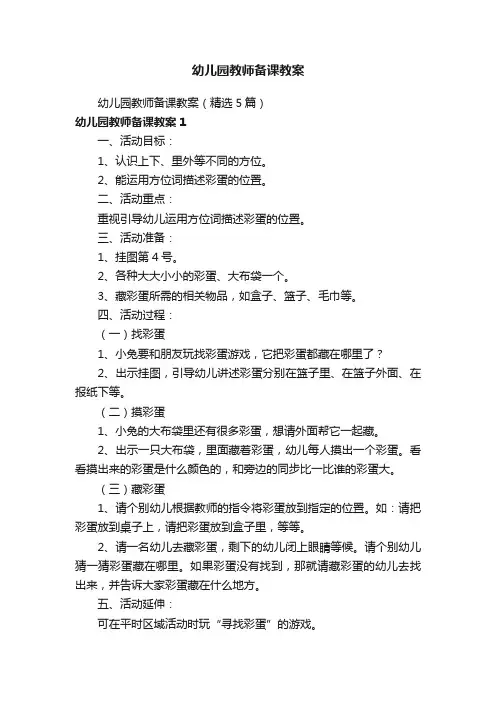 幼儿园教师备课教案

幼儿园教师备课教案（精选5篇）

幼儿园教师备课教案1

一、活动目标：

1、认识上下、里外等不同的方位。

2、能运用方位词描述彩蛋的位置。

二、活动重点：

重视引导幼儿运用方位词描述彩蛋的位置。

三、活动准备：

1、挂图第4号。

2、各种大大小小的彩蛋、大布袋一个。

3、藏彩蛋所需的相关物品，如盒子、篮子、毛巾等。

四、活动过程：

（一）找彩蛋

1、小兔要和朋友玩找彩蛋游戏，它把彩蛋都藏在哪里了？

2、出示挂图，引导幼儿讲述彩蛋分别在篮子里、在篮子外面、在报纸下等。

（二）摸彩蛋

1、小兔的大布袋里还有很多彩蛋，想请外面帮它一起藏。

2、出示一只大布袋，里面藏着彩蛋，幼儿每人摸出一个彩蛋。看看摸出来的彩蛋是什么颜色的，和旁边的同步比一比谁的彩蛋大。

（三）藏彩蛋

1、请个别幼儿根据教师的指令将彩蛋放到指定的位置。如：请把彩蛋放到桌子上，请把彩蛋放到盒子里，等等。

2、请一名幼儿去藏彩蛋，剩下的幼儿闭上眼睛等候。请个别幼儿猜一猜彩蛋藏在哪里。如果彩蛋没有找到，那就请藏彩蛋的幼儿去找出来，并告诉大家彩蛋藏在什么地方。

五、活动延伸：

可在平时区域活动时玩“寻找彩蛋”的游戏。